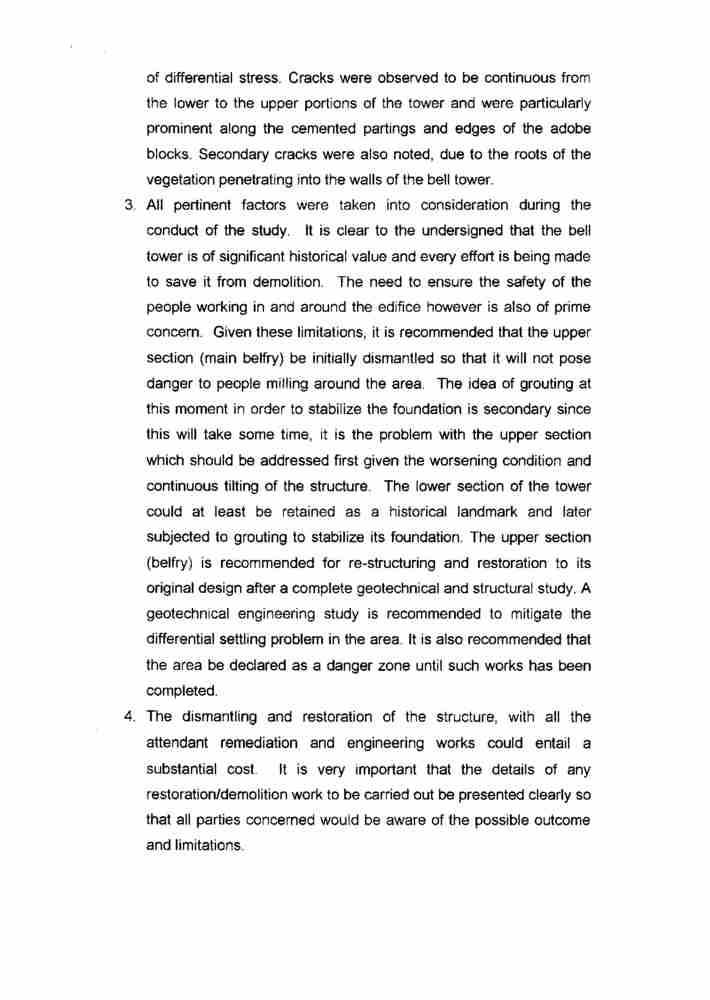 of differential stress. Cracks were observed to be continuous from the lower to the upper portions of the tower and were particularly prominent along the cemented partings and edges of the adobe blocks. Secondary cracks were also noted, due to the roots of the vegetation penetrating into the walls of the bell tower.

3. All pertinent factors were taken into consideration during the conduct of the study. It is clear to the undersigned that the bell tower is of significant historical value and every effort is being made to save it from demolition. The need to ensure the safety of the people working in and around the edifice however is also of prime concern. Given these limitations, it is recommended that the upper section (main belfry) be initially dismantled so that it will not pose danger to people milling around the area. The idea of grouting at this moment in order to stabilize the foundation is secondary since this will take some time, it is the problem with the upper section which should be addressed first given the worsening condition and continuous tilting of the structure. The lower section of the tower could at least be retained as a historical landmark and later subjected to grouting to stabilize its foundation. The upper section (belfry) is recommended for re-structuring and restoration to its original design after a complete geotechnical and structural study. A geotechnical engineering study is recommended to mitigate the differential settling problem in the area. It is also recommended that the area be declared as a danger zone until such works has been completed.

4. The dismantling and restoration of the structure, with all the attendant remediation and engineering works could entail a substantial cost. It is very important that the details of any restoration/demolition work to be carried out be presented clearly so that all parties concerned would be aware of the possible outcome and limitations.